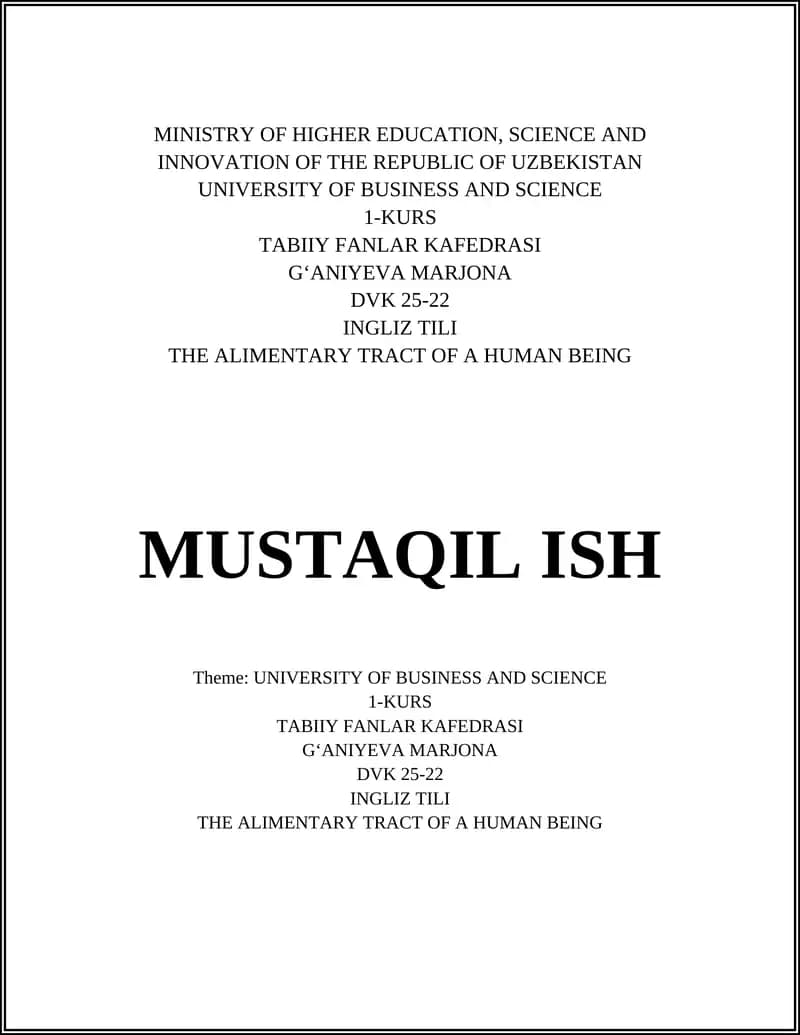 MINISTRY OF HIGHER EDUCATION, SCIENCE AND INNOVATION OF THE REPUBLIC OF UZBEKISTAN
UNIVERSITY OF BUSINESS AND SCIENCE
1-KURS
TABIIY FANLAR KAFEDRASI
G‘ANIYEVA MARJONA
DVK 25-22
INGLIZ TILI
THE ALIMENTARY TRACT OF A HUMAN BEING

MUSTAQIL ISH

Theme: UNIVERSITY OF BUSINESS AND SCIENCE
1-KURS
TABIIY FANLAR KAFEDRASI
G‘ANIYEVA MARJONA
DVK 25-22
INGLIZ TILI
THE ALIMENTARY TRACT OF A HUMAN BEING